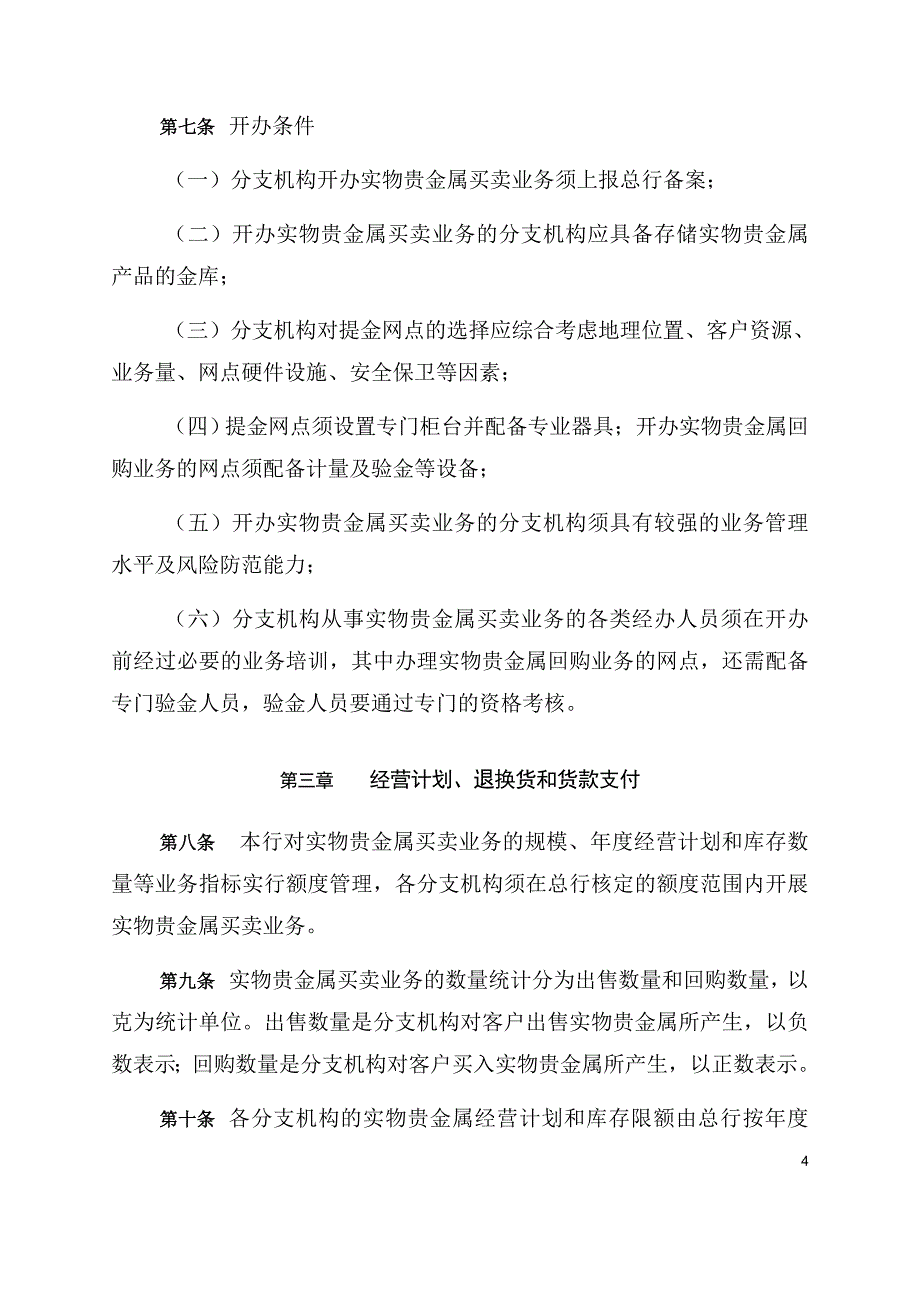 第七条 开办条件

（一）分支机构开办实物贵金属买卖业务须上报总行备案；

（二）开办实物贵金属买卖业务的分支机构应具备存储实物贵金属产品的金库；

（三）分支机构对提金网点的选择应综合考虑地理位置、客户资源、业务量、网点硬件设施、安全保卫等因素；

（四）提金网点须设置专门柜台并配备专业器具；开办实物贵金属回购业务的网点须配备计量及验金等设备；

（五）开办实物贵金属买卖业务的分支机构须具有较强的业务管理水平及风险防范能力；

（六）分支机构从事实物贵金属买卖业务的各类经办人员须在开办前经过必要的业务培训，其中办理实物贵金属回购业务的网点，还需配备专门验金人员，验金人员要通过专门的资格考核。

第三章 经营计划、退换货和货款支付

第八条 本行对实物贵金属买卖业务的规模、年度经营计划和库存数量等业务指标实行额度管理，各分支机构须在总行核定的额度范围内开展实物贵金属买卖业务。

第九条 实物贵金属买卖业务的数量统计分为出售数量和回购数量，以克为统计单位。出售数量是分支机构对客户出售实物贵金属所产生，以负数表示；回购数量是分支机构对客户买入实物贵金属所产生，以正数表示。

第十条 各分支机构的实物贵金属经营计划和库存限额由总行按年度

4